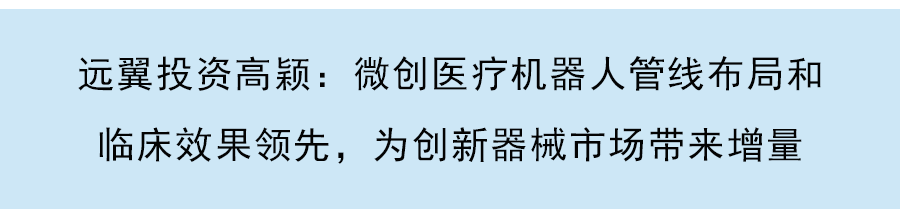 远翼投资高颖：微创医疗机器人管线布局和临床效果领先，为创新器械市场带来增量